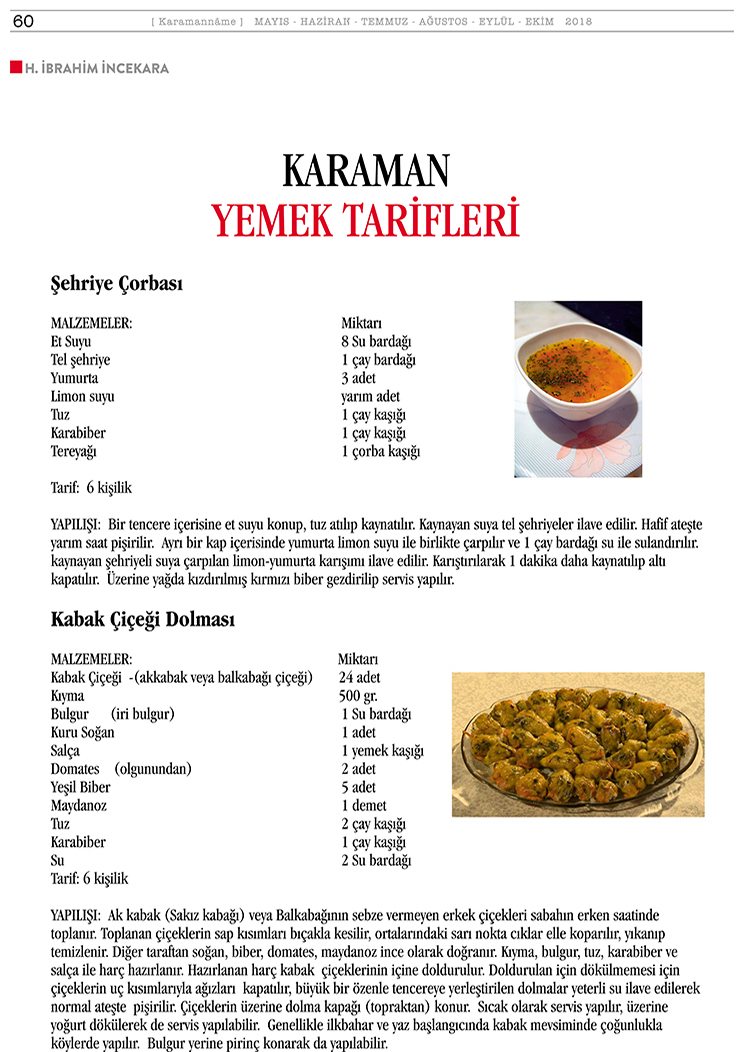 60 [ Karamannâme ] MAYIS - HAZİRAN - TEMMUZ - AĞUSTOS - EYLÜL - EKİM 2018

H. İBRAHİM İNCEKARA

KARAMAN
YEMEK TARİFLERİ

Şehriye Çorbası

| MALZEMELER: | Miktarı |
|---|---|
| Et Suyu | 8 Su bardağı |
| Tel şehriye | 1 çay bardağı |
| Yumurta | 3 adet |
| Limon suyu | yarım adet |
| Tuz | 1 çay kaşığı |
| Karabiber | 1 çay kaşığı |
| Tereyağı | 1 çorba kaşığı |

Tarif: 6 kişilik

YAPILIŞI: Bir tencere içerisine et suyu konup, tuz atılıp kaynatılır. Kaynayan suya tel şehriyeler ilave edilir. Hafif ateşte yarım saat pişirilir. Ayrı bir kap içerisinde yumurta limon suyu ile birlikte çarpılır ve 1 çay bardağı su ile sulandırılır. kaynayan şehriyeli suya çarpılan limon-yumurta karışımı ilave edilir. Karıştırılarak 1 dakika daha kaynatılıp altı kapatılır. Üzerine yağda kızdırılmış kırmızı biber gezdirilip servis yapılır.

Kabak Çiçeği Dolması

| MALZEMELER: | Miktarı |
|---|---|
| Kabak Çiçeği -(akkabak veya balkabağı çiçeği) | 24 adet |
| Kıyma | 500 gr. |
| Bulgur (iri bulgur) | 1 Su bardağı |
| Kuru Soğan | 1 adet |
| Salça | 1 yemek kaşığı |
| Domates (olgunundan) | 2 adet |
| Yeşil Biber | 5 adet |
| Maydanoz | 1 demet |
| Tuz | 2 çay kaşığı |
| Karabiber | 1 çay kaşığı |
| Su | 2 Su bardağı |

Tarif: 6 kişilik

YAPILIŞI: Ak kabak (Sakız kabağı) veya Balkabağının sebze vermeyen erkek çiçekleri sabahın erken saatinde toplanır. Toplanan çiçeklerin sap kısımları bıçakla kesilir, ortalarındaki sarı nokta cıklar elle koparılır, yıkanıp temizlenir. Diğer taraftan soğan, biber, domates, maydanoz ince olarak doğranır. Kıyma, bulgur, tuz, karabiber ve salça ile harç hazırlanır. Hazırlanan harç kabak çiçeklerinin içine doldurulur. Doldurulan için dökülmemesi için çiçeklerin uç kısımlarıyla ağızları kapatılır, büyük bir özenle tencereye yerleştirilen dolmalar yeterli su ilave edilerek normal ateşte pişirilir. Çiçeklerin üzerine dolma kapağı (topraktan) konur. Sıcak olarak servis yapılır, üzerine yoğurt dökülerek de servis yapılabilir. Genellikle ilkbahar ve yaz başlangıcında kabak mevsiminde çoğunlukla köylerde yapılır. Bulgur yerine pirinç konarak da yapılabilir.